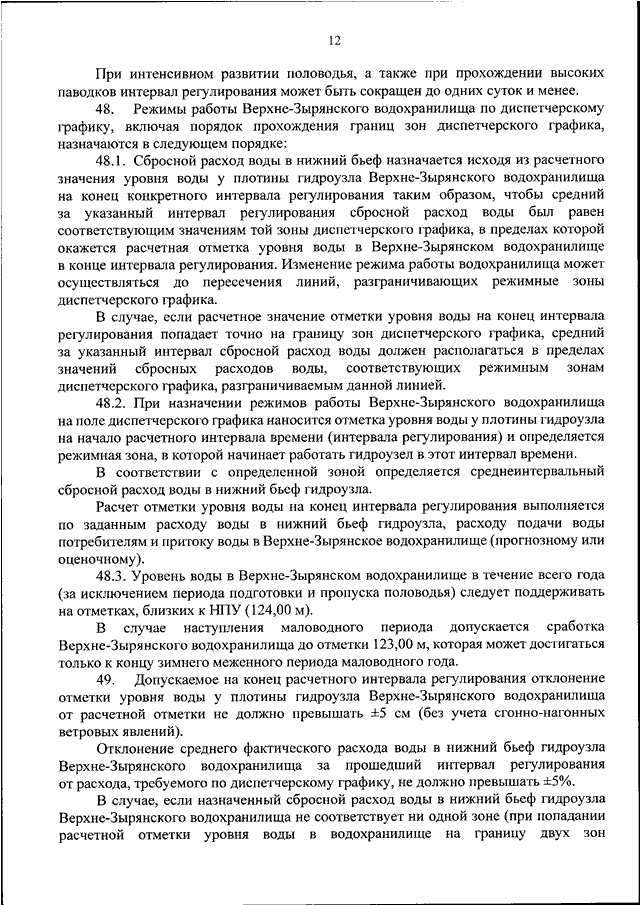 12

При интенсивном развитии половодья, а также при прохождении высоких паводков интервал регулирования может быть сокращен до одних суток и менее.

48. Режимы работы Верхне-Зырянского водохранилища по диспетчерскому графику, включая порядок прохождения границ зон диспетчерского графика, назначаются в следующем порядке:

48.1. Сбросной расход воды в нижний бьеф назначается исходя из расчетного значения уровня воды у плотины гидроузла Верхне-Зырянского водохранилища на конец конкретного интервала регулирования таким образом, чтобы средний за указанный интервал регулирования сбросной расход воды был равен соответствующим значениям той зоны диспетчерского графика, в пределах которой окажется расчетная отметка уровня воды в Верхне-Зырянском водохранилище в конце интервала регулирования. Изменение режима работы водохранилища может осуществляться до пересечения линий, разграничивающих режимные зоны диспетчерского графика.

В случае, если расчетное значение отметки уровня воды на конец интервала регулирования попадает точно на границу зон диспетчерского графика, средний за указанный интервал сбросной расход воды должен располагаться в пределах значений сбросных расходов воды, соответствующих режимным зонам диспетчерского графика, разграничиваемым данной линией.

48.2. При назначении режимов работы Верхне-Зырянского водохранилища на поле диспетчерского графика наносится отметка уровня воды у плотины гидроузла на начало расчетного интервала времени (интервала регулирования) и определяется режимная зона, в которой начинает работать гидроузел в этот интервал времени.

В соответствии с определенной зоной определяется среднеинтервальный сбросной расход воды в нижний бьеф гидроузла.

Расчет отметки уровня воды на конец интервала регулирования выполняется по заданным расходу воды в нижний бьеф гидроузла, расходу подачи воды потребителям и притоку воды в Верхне-Зырянское водохранилище (прогнозному или оценочному).

48.3. Уровень воды в Верхне-Зырянском водохранилище в течение всего года (за исключением периода подготовки и пропуска половодья) следует поддерживать на отметках, близких к НПУ (124,00 м).

В случае наступления маловодного периода допускается сработка Верхне-Зырянского водохранилища до отметки 123,00 м, которая может достигаться только к концу зимнего меженного периода маловодного года.

49. Допускаемое на конец расчетного интервала регулирования отклонение отметки уровня воды у плотины гидроузла Верхне-Зырянского водохранилища от расчетной отметки не должно превышать ±5 см (без учета сгонно-нагонных ветровых явлений).

Отклонение среднего фактического расхода воды в нижний бьеф гидроузла Верхне-Зырянского водохранилища за прошедший интервал регулирования от расхода, требуемого по диспетчерскому графику, не должно превышать ±5%.

В случае, если назначенный сбросной расход воды в нижний бьеф гидроузла Верхне-Зырянского водохранилища не соответствует ни одной зоне (при попадании расчетной отметки уровня воды в водохранилище на границу двух зон